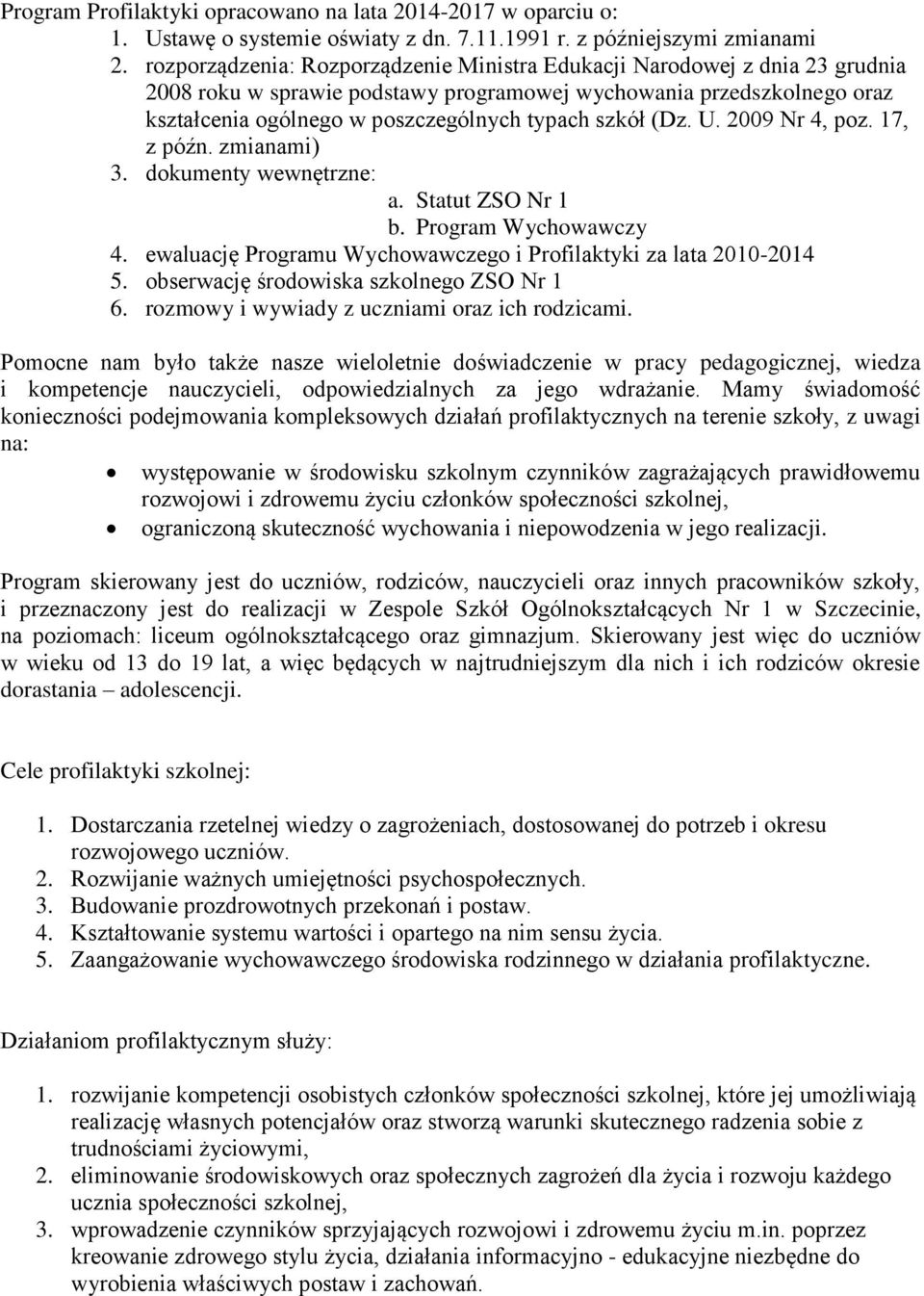 Program Profilaktyki opracowano na lata 2014-2017 w oparciu o:
1. Ustawę o systemie oświaty z dn. 7.11.1991 r. z późniejszymi zmianami
2. rozporządzenia: Rozporządzenie Ministra Edukacji Narodowej z dnia 23 grudnia 2008 roku w sprawie podstawy programowej wychowania przedszkolnego oraz kształcenia ogólnego w poszczególnych typach szkół (Dz. U. 2009 Nr 4, poz. 17, z późn. zmianami)
3. dokumenty wewnętrzne:
a. Statut ZSO Nr 1
b. Program Wychowawczy
4. ewaluację Programu Wychowawczego i Profilaktyki za lata 2010-2014
5. obserwację środowiska szkolnego ZSO Nr 1
6. rozmowy i wywiady z uczniami oraz ich rodzicami.

Pomocne nam było także nasze wieloletnie doświadczenie w pracy pedagogicznej, wiedza i kompetencje nauczycieli, odpowiedzialnych za jego wdrażanie. Mamy świadomość konieczności podejmowania kompleksowych działań profilaktycznych na terenie szkoły, z uwagi na:
• występowanie w środowisku szkolnym czynników zagrażających prawidłowemu rozwojowi i zdrowemu życiu członków społeczności szkolnej,
• ograniczoną skuteczność wychowania i niepowodzenia w jego realizacji.

Program skierowany jest do uczniów, rodziców, nauczycieli oraz innych pracowników szkoły, i przeznaczony jest do realizacji w Zespole Szkół Ogólnokształcących Nr 1 w Szczecinie, na poziomach: liceum ogólnokształcącego oraz gimnazjum. Skierowany jest więc do uczniów w wieku od 13 do 19 lat, a więc będących w najtrudniejszym dla nich i ich rodziców okresie dorastania – adolescencji.

Cele profilaktyki szkolnej:

1. Dostarczania rzetelnej wiedzy o zagrożeniach, dostosowanej do potrzeb i okresu rozwojowego uczniów.
2. Rozwijanie ważnych umiejętności psychospołecznych.
3. Budowanie prozdrowotnych przekonań i postaw.
4. Kształtowanie systemu wartości i opartego na nim sensu życia.
5. Zaangażowanie wychowawczego środowiska rodzinnego w działania profilaktyczne.

Działaniom profilaktycznym służy:

1. rozwijanie kompetencji osobistych członków społeczności szkolnej, które jej umożliwiają realizację własnych potencjałów oraz stworzą warunki skutecznego radzenia sobie z trudnościami życiowymi,
2. eliminowanie środowiskowych oraz społecznych zagrożeń dla życia i rozwoju każdego ucznia społeczności szkolnej,
3. wprowadzenie czynników sprzyjających rozwojowi i zdrowemu życiu m.in. poprzez kreowanie zdrowego stylu życia, działania informacyjno - edukacyjne niezbędne do wyrobienia właściwych postaw i zachowań.